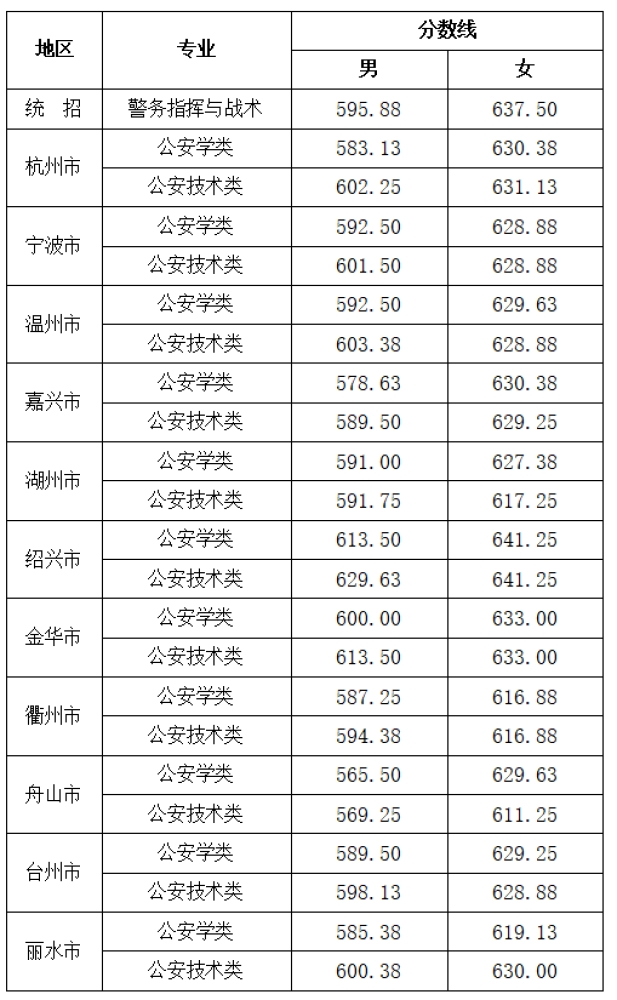 | 地区 | 专业 | 分数线 | |
|---|---|---|---|
| | | 男 | 女 |
| 统 招 | 警务指挥与战术 | 595.88 | 637.50 |
| 杭州市 | 公安学类 | 583.13 | 630.38 |
| | 公安技术类 | 602.25 | 631.13 |
| 宁波市 | 公安学类 | 592.50 | 628.88 |
| | 公安技术类 | 601.50 | 628.88 |
| 温州市 | 公安学类 | 592.50 | 629.63 |
| | 公安技术类 | 603.38 | 628.88 |
| 嘉兴市 | 公安学类 | 578.63 | 630.38 |
| | 公安技术类 | 589.50 | 629.25 |
| 湖州市 | 公安学类 | 591.00 | 627.38 |
| | 公安技术类 | 591.75 | 617.25 |
| 绍兴市 | 公安学类 | 613.50 | 641.25 |
| | 公安技术类 | 629.63 | 641.25 |
| 金华市 | 公安学类 | 600.00 | 633.00 |
| | 公安技术类 | 613.50 | 633.00 |
| 衢州市 | 公安学类 | 587.25 | 616.88 |
| | 公安技术类 | 594.38 | 616.88 |
| 舟山市 | 公安学类 | 565.50 | 629.63 |
| | 公安技术类 | 569.25 | 611.25 |
| 台州市 | 公安学类 | 589.50 | 629.25 |
| | 公安技术类 | 598.13 | 628.88 |
| 丽水市 | 公安学类 | 585.38 | 619.13 |
| | 公安技术类 | 600.38 | 630.00 |